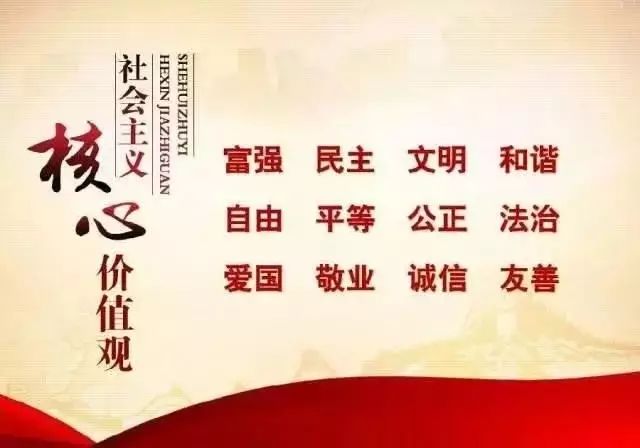 社会主义
SHEHUIZHUYI
HEXIN JIAZHIGUAN
核心价值观

富强 民主 文明 和谐
自由 平等 公正 法治
爱国 敬业 诚信 友善